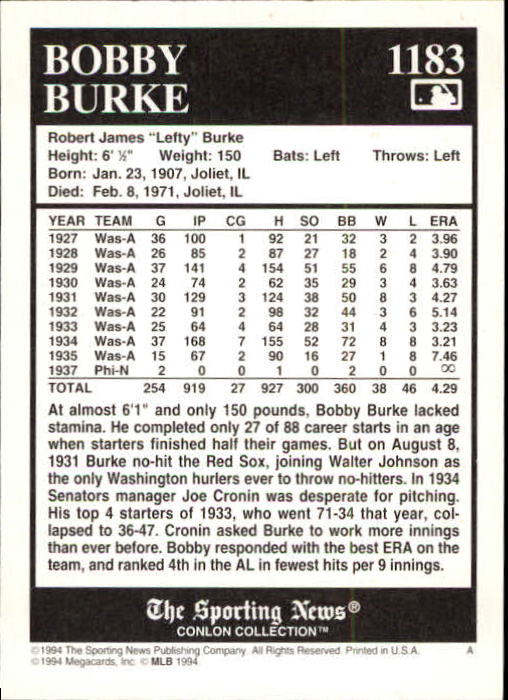 BOBBY BURKE

1183

Robert James "Lefty" Burke
Height: 6' ½" Weight: 150 Bats: Left Throws: Left
Born: Jan. 23, 1907, Joliet, IL
Died: Feb. 8, 1971, Joliet, IL

| YEAR | TEAM | G | IP | CG | H | SO | BB | W | L | ERA |
|---|---|---|---|---|---|---|---|---|---|---|
| 1927 | Was-A | 36 | 100 | 1 | 92 | 21 | 32 | 3 | 2 | 3.96 |
| 1928 | Was-A | 26 | 85 | 2 | 87 | 27 | 18 | 2 | 4 | 3.90 |
| 1929 | Was-A | 37 | 141 | 4 | 154 | 51 | 55 | 6 | 8 | 4.79 |
| 1930 | Was-A | 24 | 74 | 2 | 62 | 35 | 29 | 3 | 4 | 3.63 |
| 1931 | Was-A | 30 | 129 | 3 | 124 | 38 | 50 | 8 | 3 | 4.27 |
| 1932 | Was-A | 22 | 91 | 2 | 98 | 32 | 44 | 3 | 6 | 5.14 |
| 1933 | Was-A | 25 | 64 | 4 | 64 | 28 | 31 | 4 | 3 | 3.23 |
| 1934 | Was-A | 37 | 168 | 7 | 155 | 52 | 72 | 8 | 8 | 3.21 |
| 1935 | Was-A | 15 | 67 | 2 | 90 | 16 | 27 | 1 | 8 | 7.46 |
| 1937 | Phi-N | 2 | 0 | 0 | 1 | 0 | 2 | 0 | 0 | $\infty$ |
| TOTAL | | 254 | 919 | 27 | 927 | 300 | 360 | 38 | 46 | 4.29 |

At almost 6'1" and only 150 pounds, Bobby Burke lacked stamina. He completed only 27 of 88 career starts in an age when starters finished half their games. But on August 8, 1931 Burke no-hit the Red Sox, joining Walter Johnson as the only Washington hurlers ever to throw no-hitters. In 1934 Senators manager Joe Cronin was desperate for pitching. His top 4 starters of 1933, who went 71-34 that year, collapsed to 36-47. Cronin asked Burke to work more innings than ever before. Bobby responded with the best ERA on the team, and ranked 4th in the AL in fewest hits per 9 innings.

The Sporting News®
CONLON COLLECTION™

©1994 The Sporting News Publishing Company. All Rights Reserved. Printed in U.S.A. A
©1994 Megacards, Inc. © MLB 1994